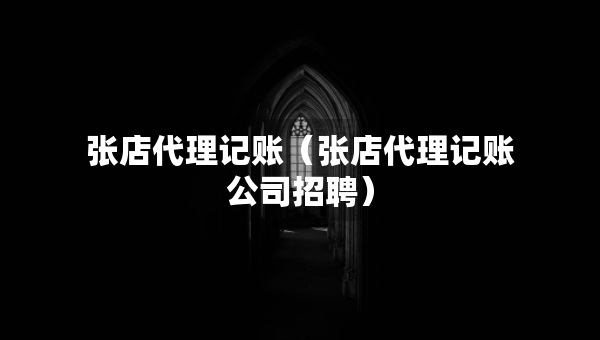 张店代理记账（张店代理记账公司招聘）